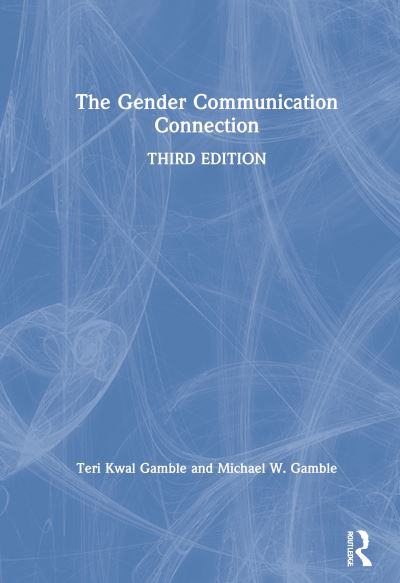 The Gender Communication Connection

THIRD EDITION

Teri Kwal Gamble and Michael W. Gamble

ROUTLEDGE